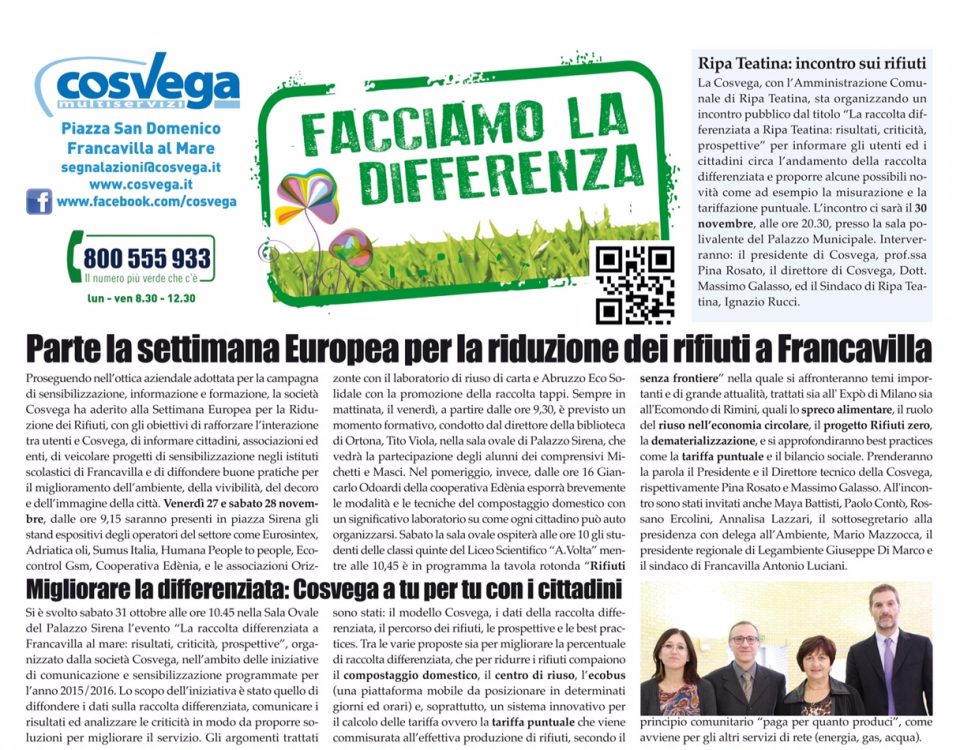 cosvega multiservizi

Piazza San Domenico
Francavilla al Mare
segnalazioni@cosvega.it
www.cosvega.it
www.facebook.com/cosvega

800 555 933
Il numero più verde che c'è
lun - ven 8.30 - 12.30

FACCIAMO LA DIFFERENZA

Ripa Teatina: incontro sui rifiuti

La Cosvega, con l'Amministrazione Comunale di Ripa Teatina, sta organizzando un incontro pubblico dal titolo "La raccolta differenziata a Ripa Teatina: risultati, criticità, prospettive" per informare gli utenti ed i cittadini circa l'andamento della raccolta differenziata e proporre alcune possibili novità come ad esempio la misurazione e la tariffazione puntuale. L'incontro ci sarà il 30 novembre, alle ore 20.30, presso la sala polivalente del Palazzo Municipale. Interverranno: il presidente di Cosvega, prof.ssa Pina Rosato, il direttore di Cosvega, Dott. Massimo Galasso, ed il Sindaco di Ripa Teatina, Ignazio Rucci.

Parte la settimana Europea per la riduzione dei rifiuti a Francavilla

Proseguendo nell'ottica aziendale adottata per la campagna di sensibilizzazione, informazione e formazione, la società Cosvega ha aderito alla Settimana Europea per la Riduzione dei Rifiuti, con gli obiettivi di rafforzare l'interazione tra utenti e Cosvega, di informare cittadini, associazioni ed enti, di veicolare progetti di sensibilizzazione negli istituti scolastici di Francavilla e di diffondere buone pratiche per il miglioramento dell'ambiente, della vivibilità, del decoro e dell'immagine della città. Venerdì 27 e sabato 28 novembre, dalle ore 9,15 saranno presenti in piazza Sirena gli stand espositivi degli operatori del settore come Eurosintex, Adriatica oli, Sumus Italia, Humana People to people, Ecocontrol Gsm, Cooperativa Edènia, e le associazioni Orizzonte con il laboratorio di riuso di carta e Abruzzo Eco Solidale con la promozione della raccolta tappi. Sempre in mattinata, il venerdì, a partire dalle ore 9,30, è previsto un momento formativo, condotto dal direttore della biblioteca di Ortona, Tito Viola, nella sala ovale di Palazzo Sirena, che vedrà la partecipazione degli alunni dei comprensivi Michetti e Masci. Nel pomeriggio, invece, dalle ore 16 Giancarlo Odoardi della cooperativa Edènia esporrà brevemente le modalità e le tecniche del compostaggio domestico con un significativo laboratorio su come ogni cittadino può auto organizzarsi. Sabato la sala ovale ospiterà alle ore 10 gli studenti delle classi quinte del Liceo Scientifico "A.Volta" mentre alle 10,45 è in programma la tavola rotonda "Rifiuti senza frontiere" nella quale si affronteranno temi importanti e di grande attualità, trattati sia all' Expò di Milano sia all'Ecomondo di Rimini, quali lo spreco alimentare, il ruolo del riuso nell'economia circolare, il progetto Rifiuti zero, la dematerializzazione, e si approfondiranno best practices come la tariffa puntuale e il bilancio sociale. Prenderanno la parola il Presidente e il Direttore tecnico della Cosvega, rispettivamente Pina Rosato e Massimo Galasso. All'incontro sono stati invitati anche Maya Battisti, Paolo Contò, Rossano Ercolini, Annalisa Lazzari, il sottosegretario alla presidenza con delega all'Ambiente, Mario Mazzocca, il presidente regionale di Legambiente Giuseppe Di Marco e il sindaco di Francavilla Antonio Luciani.

Migliorare la differenziata: Cosvega a tu per tu con i cittadini

Si è svolto sabato 31 ottobre alle ore 10.45 nella Sala Ovale del Palazzo Sirena l'evento "La raccolta differenziata a Francavilla al mare: risultati, criticità, prospettive", organizzato dalla società Cosvega, nell'ambito delle iniziative di comunicazione e sensibilizzazione programmate per l'anno 2015/2016. Lo scopo dell'iniziativa è stato quello di diffondere i dati sulla raccolta differenziata, comunicare i risultati ed analizzare le criticità in modo da proporre soluzioni per migliorare il servizio. Gli argomenti trattati sono stati: il modello Cosvega, i dati della raccolta differenziata, il percorso dei rifiuti, le prospettive e le best practices. Tra le varie proposte sia per migliorare la percentuale di raccolta differenziata, che per ridurre i rifiuti compaiono il compostaggio domestico, il centro di riuso, l'ecobus (una piattaforma mobile da posizionare in determinati giorni ed orari) e, soprattutto, un sistema innovativo per il calcolo delle tariffa ovvero la tariffa puntuale che viene commisurata all'effettiva produzione di rifiuti, secondo il principio comunitario "paga per quanto produci", come avviene per gli altri servizi di rete (energia, gas, acqua).